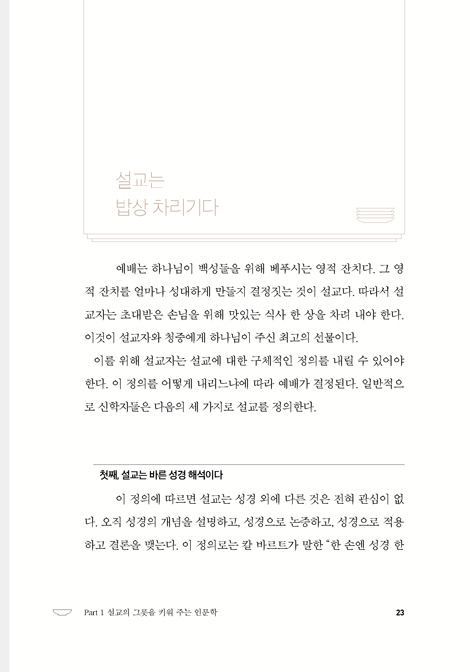 설교는
밥상 차리기다

예배는 하나님이 백성들을 위해 베푸시는 영적 잔치다. 그 영적 잔치를 얼마나 성대하게 만들지 결정짓는 것이 설교다. 따라서 설교자는 초대받은 손님을 위해 맛있는 식사 한 상을 차려 내야 한다. 이것이 설교자와 청중에게 하나님이 주신 최고의 선물이다.

이를 위해 설교자는 설교에 대한 구체적인 정의를 내릴 수 있어야 한다. 이 정의를 어떻게 내리느냐에 따라 예배가 결정된다. 일반적으로 신학자들은 다음의 세 가지로 설교를 정의한다.

첫째, 설교는 바른 성경 해석이다

이 정의에 따르면 설교는 성경 외에 다른 것은 전혀 관심이 없다. 오직 성경의 개념을 설명하고, 성경으로 논증하고, 성경으로 적용하고 결론을 맺는다. 이 정의로는 칼 바르트가 말한 "한 손엔 성경 한

Part 1 설교의 그릇을 키워 주는 인문학 23